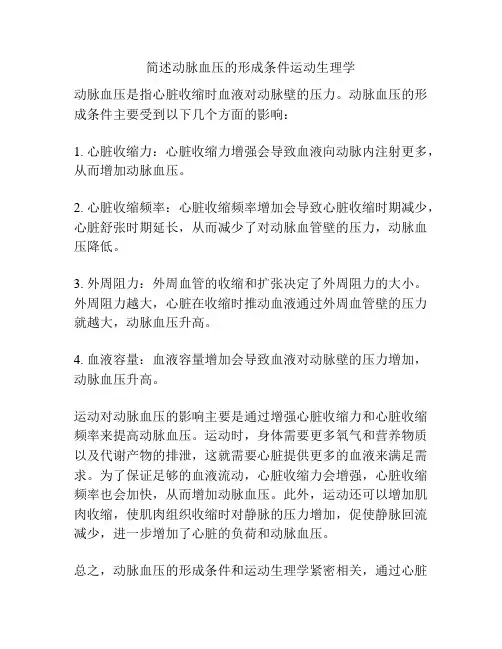 简述动脉血压的形成条件运动生理学

动脉血压是指心脏收缩时血液对动脉壁的压力。动脉血压的形成条件主要受到以下几个方面的影响：

1. 心脏收缩力：心脏收缩力增强会导致血液向动脉内注射更多，从而增加动脉血压。

2. 心脏收缩频率：心脏收缩频率增加会导致心脏收缩时期减少，心脏舒张时期延长，从而减少了对动脉血管壁的压力，动脉血压降低。

3. 外周阻力：外周血管的收缩和扩张决定了外周阻力的大小。外周阻力越大，心脏在收缩时推动血液通过外周血管壁的压力就越大，动脉血压升高。

4. 血液容量：血液容量增加会导致血液对动脉壁的压力增加，动脉血压升高。

运动对动脉血压的影响主要是通过增强心脏收缩力和心脏收缩频率来提高动脉血压。运动时，身体需要更多氧气和营养物质以及代谢产物的排泄，这就需要心脏提供更多的血液来满足需求。为了保证足够的血液流动，心脏收缩力会增强，心脏收缩频率也会加快，从而增加动脉血压。此外，运动还可以增加肌肉收缩，使肌肉组织收缩时对静脉的压力增加，促使静脉回流减少，进一步增加了心脏的负荷和动脉血压。

总之，动脉血压的形成条件和运动生理学紧密相关，通过心脏